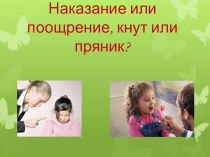 Наказание или поощрение, кнут или пряник?